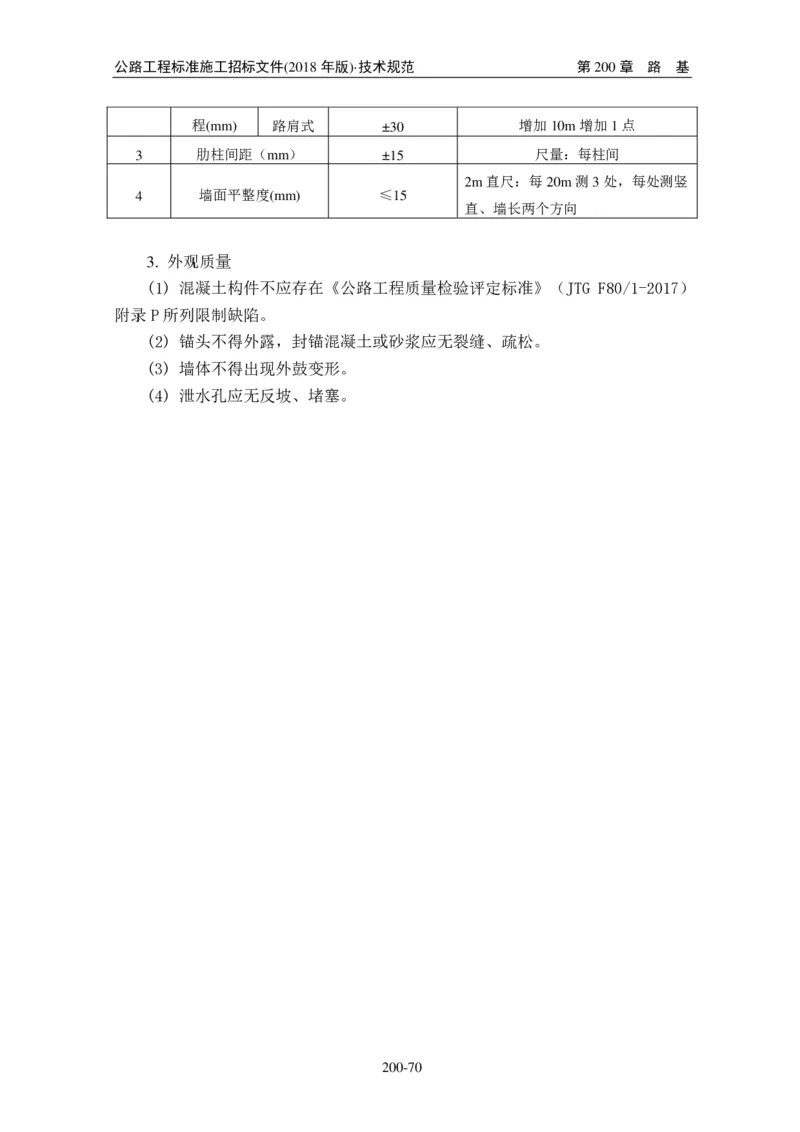 公路工程标准施工招标文件(2018 年版)·技术规范　　第 200 章　路　基

|  | 程(mm) | 路肩式 | ±30 | 增加 10m 增加 1 点 |
|---|---|---|---|---|
| 3 | 肋柱间距（mm） |  | ±15 | 尺量：每柱间 |
| 4 | 墙面平整度(mm) |  | ≤15 | 2m 直尺：每 20m 测 3 处，每处测竖直、墙长两个方向 |

3. 外观质量

(1) 混凝土构件不应存在《公路工程质量检验评定标准》（JTG F80/1-2017）附录 P 所列限制缺陷。

(2) 锚头不得外露，封锚混凝土或砂浆应无裂缝、疏松。

(3) 墙体不得出现外鼓变形。

(4) 泄水孔应无反坡、堵塞。

200-70